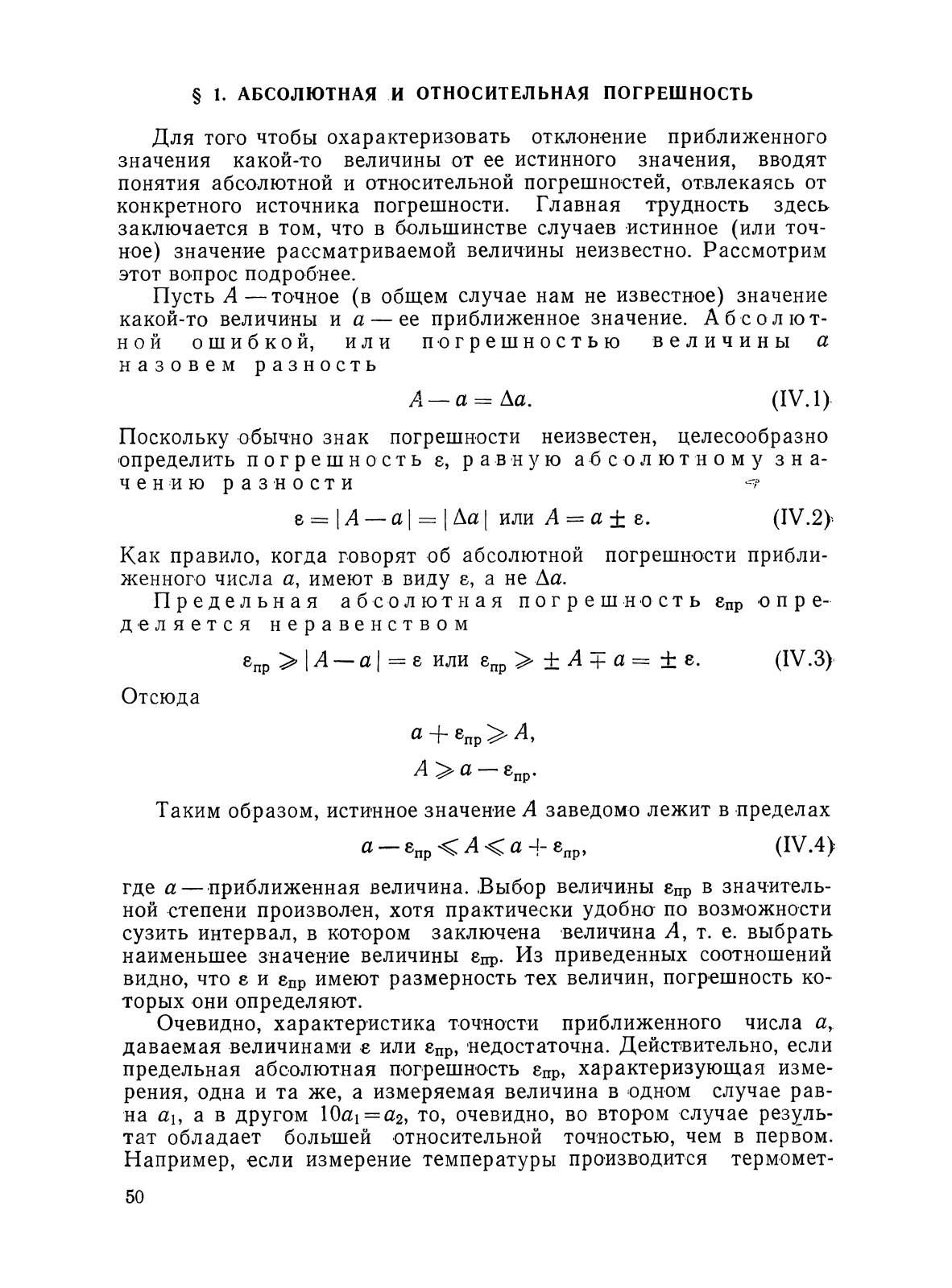 § 1. АБСОЛЮТНАЯ И ОТНОСИТЕЛЬНАЯ ПОГРЕШНОСТЬ

Для того чтобы охарактеризовать отклонение приближенного значения какой-то величины от ее истинного значения, вводят понятия абсолютной и относительной погрешностей, отвлекаясь от конкретного источника погрешности. Главная трудность здесь заключается в том, что в большинстве случаев истинное (или точное) значение рассматриваемой величины неизвестно. Рассмотрим этот вопрос подробнее.

Пусть $A$ — точное (в общем случае нам не известное) значение какой-то величины и $a$ — ее приближенное значение. Абсолютной ошибкой, или погрешностью величины $a$ назовем разность

$A - a = \Delta a.$ (IV.1)

Поскольку обычно знак погрешности неизвестен, целесообразно определить погрешность $\varepsilon$, равную абсолютному значению разности

$\varepsilon = |A - a| = |\Delta a|$ или $A = a \pm \varepsilon.$ (IV.2)

Как правило, когда говорят об абсолютной погрешности приближенного числа $a$, имеют в виду $\varepsilon$, а не $\Delta a$.

Предельная абсолютная погрешность $\varepsilon_{пр}$ определяется неравенством

$\varepsilon_{пр} \geqslant |A - a| = \varepsilon$ или $\varepsilon_{пр} \geqslant \pm A \mp a = \pm \varepsilon.$ (IV.3)

Отсюда

$a + \varepsilon_{пр} \geqslant A,$

$A \geqslant a - \varepsilon_{пр}.$

Таким образом, истинное значение $A$ заведомо лежит в пределах

$a - \varepsilon_{пр} \leqslant A \leqslant a + \varepsilon_{пр},$ (IV.4)

где $a$ — приближенная величина. Выбор величины $\varepsilon_{пр}$ в значительной степени произволен, хотя практически удобно по возможности сузить интервал, в котором заключена величина $A$, т. е. выбрать наименьшее значение величины $\varepsilon_{пр}$. Из приведенных соотношений видно, что $\varepsilon$ и $\varepsilon_{пр}$ имеют размерность тех величин, погрешность которых они определяют.

Очевидно, характеристика точности приближенного числа $a$, даваемая величинами $\varepsilon$ или $\varepsilon_{пр}$, недостаточна. Действительно, если предельная абсолютная погрешность $\varepsilon_{пр}$, характеризующая измерения, одна и та же, а измеряемая величина в одном случае равна $a_1$, а в другом $10a_1 = a_2$, то, очевидно, во втором случае результат обладает большей относительной точностью, чем в первом. Например, если измерение температуры производится термомет-

50